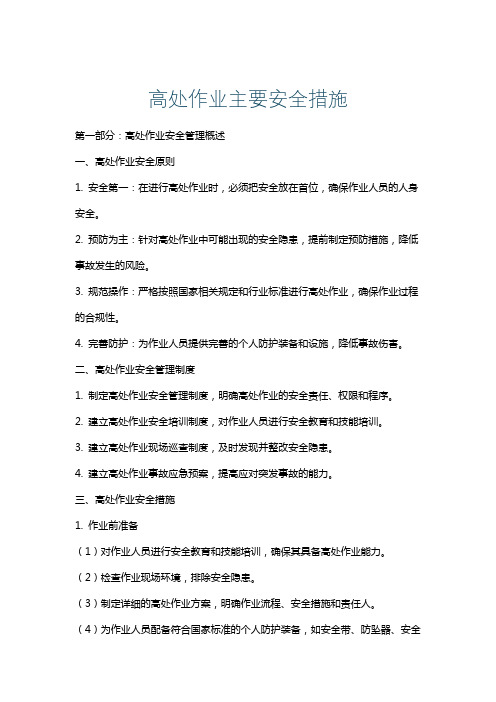 高处作业主要安全措施

第一部分：高处作业安全管理概述

一、高处作业安全原则

1. 安全第一：在进行高处作业时，必须把安全放在首位，确保作业人员的人身安全。

2. 预防为主：针对高处作业中可能出现的安全隐患，提前制定预防措施，降低事故发生的风险。

3. 规范操作：严格按照国家相关规定和行业标准进行高处作业，确保作业过程的合规性。

4. 完善防护：为作业人员提供完善的个人防护装备和设施，降低事故伤害。

二、高处作业安全管理制度

1. 制定高处作业安全管理制度，明确高处作业的安全责任、权限和程序。

2. 建立高处作业安全培训制度，对作业人员进行安全教育和技能培训。

3. 建立高处作业现场巡查制度，及时发现并整改安全隐患。

4. 建立高处作业事故应急预案，提高应对突发事故的能力。

三、高处作业安全措施

1. 作业前准备

（1）对作业人员进行安全教育和技能培训，确保其具备高处作业能力。

（2）检查作业现场环境，排除安全隐患。

（3）制定详细的高处作业方案，明确作业流程、安全措施和责任人。

（4）为作业人员配备符合国家标准的个人防护装备，如安全带、防坠器、安全